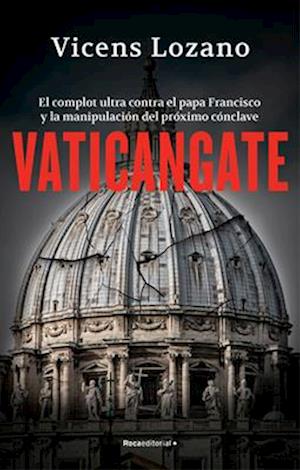 Vicens Lozano

El complot ultra contra el papa Francisco y la manipulación del próximo cónclave

VATICANGATE

Rocaeditorial